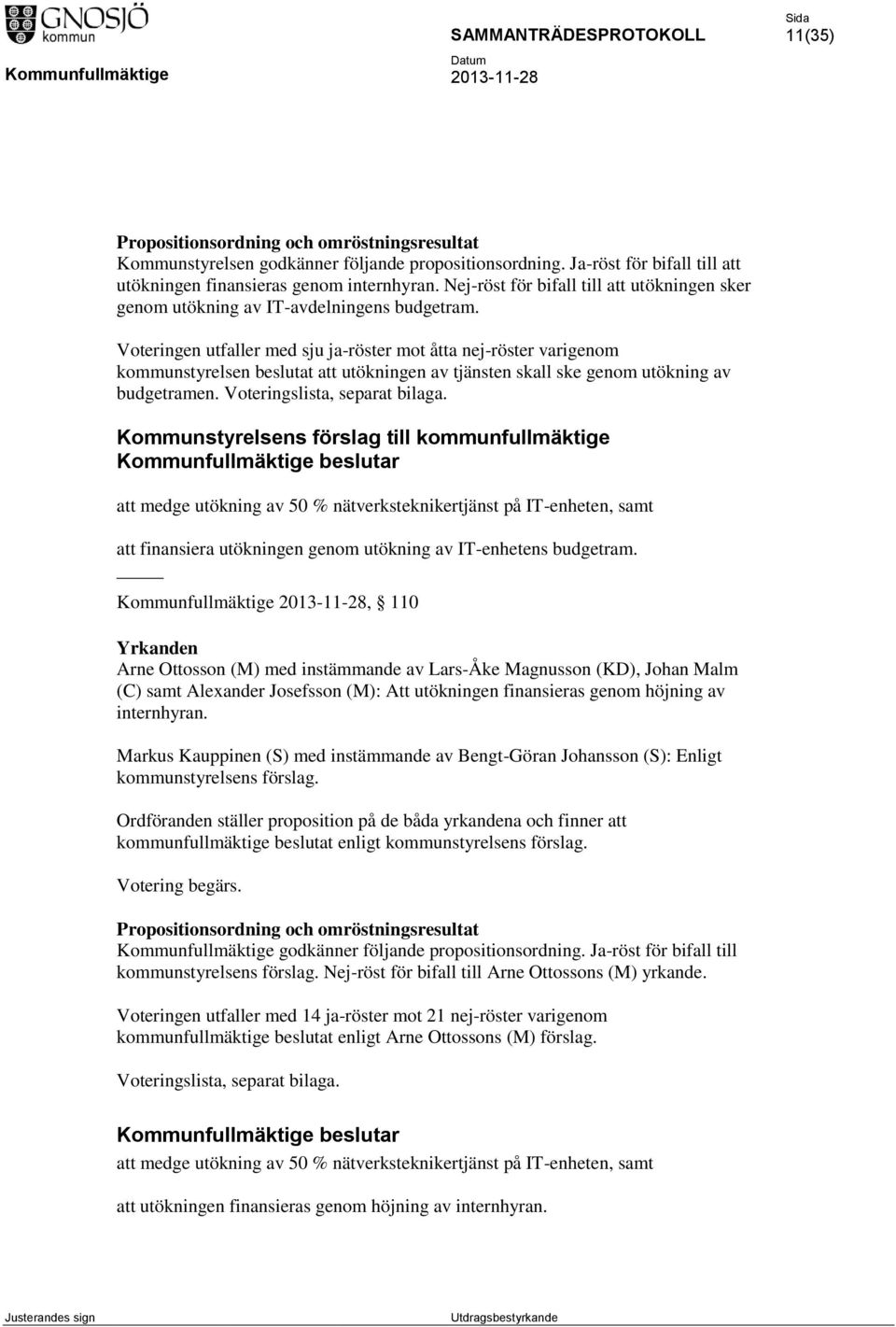 GNOSJÖ kommun

SAMMANTRÄDESPROTOKOLL

Sida
11(35)

Kommunfullmäktige

Datum
2013-11-28

Propositionsordning och omröstningsresultat
Kommunstyrelsen godkänner följande propositionsordning. Ja-röst för bifall till att utökningen finansieras genom internhyran. Nej-röst för bifall till att utökningen sker genom utökning av IT-avdelningens budgetram.

Voteringen utfaller med sju ja-röster mot åtta nej-röster varigenom kommunstyrelsen beslutat att utökningen av tjänsten skall ske genom utökning av budgetramen. Voteringslista, separat bilaga.

Kommunstyrelsens förslag till kommunfullmäktige
Kommunfullmäktige beslutar

att medge utökning av 50 % nätverksteknikertjänst på IT-enheten, samt

att finansiera utökningen genom utökning av IT-enhetens budgetram.

Kommunfullmäktige 2013-11-28, § 110

Yrkanden
Arne Ottosson (M) med instämmande av Lars-Åke Magnusson (KD), Johan Malm (C) samt Alexander Josefsson (M): Att utökningen finansieras genom höjning av internhyran.

Markus Kauppinen (S) med instämmande av Bengt-Göran Johansson (S): Enligt kommunstyrelsens förslag.

Ordföranden ställer proposition på de båda yrkandena och finner att kommunfullmäktige beslutat enligt kommunstyrelsens förslag.

Votering begärs.

Propositionsordning och omröstningsresultat
Kommunfullmäktige godkänner följande propositionsordning. Ja-röst för bifall till kommunstyrelsens förslag. Nej-röst för bifall till Arne Ottossons (M) yrkande.

Voteringen utfaller med 14 ja-röster mot 21 nej-röster varigenom kommunfullmäktige beslutat enligt Arne Ottossons (M) förslag.

Voteringslista, separat bilaga.

Kommunfullmäktige beslutar
att medge utökning av 50 % nätverksteknikertjänst på IT-enheten, samt

att utökningen finansieras genom höjning av internhyran.

Justerandes sign

Utdragsbestyrkande